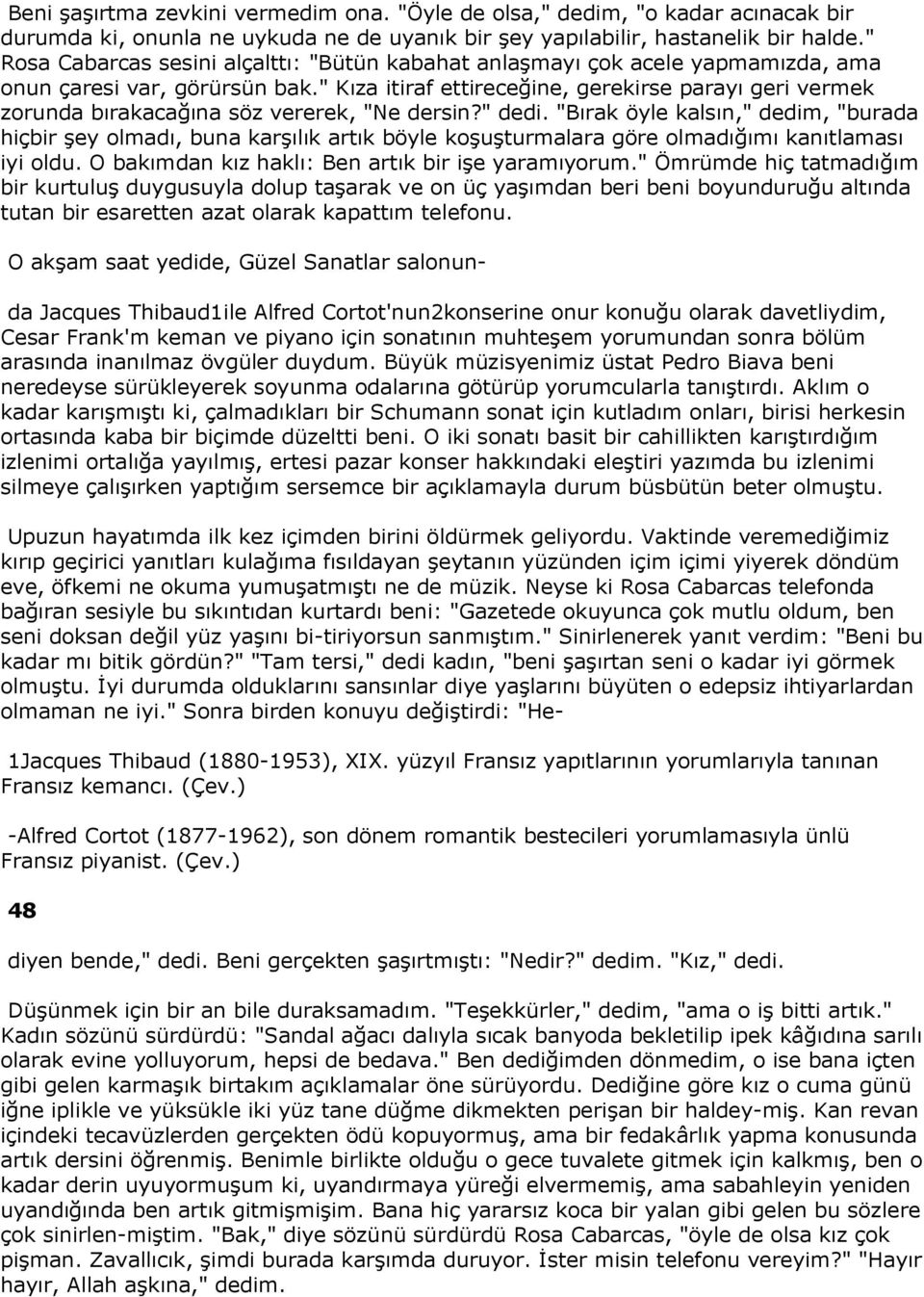 Beni şaşırtma zevkini vermedim ona. "Öyle de olsa," dedim, "o kadar acınacak bir durumda ki, onunla ne uykuda ne de uyanık bir şey yapılabilir, hastanelik bir halde." Rosa Cabarcas sesini alçalttı: "Bütün kabahat anlaşmayı çok acele yapmamızda, ama onun çaresi var, görürsün bak." Kıza itiraf ettireceğine, gerekirse parayı geri vermek zorunda bırakacağına söz vererek, "Ne dersin?" dedi. "Bırak öyle kalsın," dedim, "burada hiçbir şey olmadı, buna karşılık artık böyle koşuşturmalara göre olmadığımı kanıtlaması iyi oldu. O bakımdan kız haklı: Ben artık bir işe yaramıyorum." Ömrümde hiç tatmadığım bir kurtuluş duygusuyla dolup taşarak ve on üç yaşımdan beri beni boyunduruğu altında tutan bir esaretten azat olarak kapattım telefonu.

O akşam saat yedide, Güzel Sanatlar salonun-

da Jacques Thibaud1ile Alfred Cortot'nun2konserine onur konuğu olarak davetliydim, Cesar Frank'm keman ve piyano için sonatının muhteşem yorumundan sonra bölüm arasında inanılmaz övgüler duydum. Büyük müzisyenimiz üstat Pedro Biava beni neredeyse sürükleyerek soyunma odalarına götürüp yorumcularla tanıştırdı. Aklım o kadar karışmıştı ki, çalmadıkları bir Schumann sonat için kutladım onları, birisi herkesin ortasında kaba bir biçimde düzeltti beni. O iki sonatı basit bir cahillikten karıştırdığım izlenimi ortalığa yayılmış, ertesi pazar konser hakkındaki eleştiri yazımda bu izlenimi silmeye çalışırken yaptığım sersemce bir açıklamayla durum büsbütün beter olmuştu.

Upuzun hayatımda ilk kez içimden birini öldürmek geliyordu. Vaktinde veremediğimiz kırıp geçirici yanıtları kulağıma fısıldayan şeytanın yüzünden içim içimi yiyerek döndüm eve, öfkemi ne okuma yumuşatmıştı ne de müzik. Neyse ki Rosa Cabarcas telefonda bağıran sesiyle bu sıkıntıdan kurtardı beni: "Gazetede okuyunca çok mutlu oldum, ben seni doksan değil yüz yaşını bi-tiriyorsun sanmıştım." Sinirlenerek yanıt verdim: "Beni bu kadar mı bitik gördün?" "Tam tersi," dedi kadın, "beni şaşırtan seni o kadar iyi görmek olmuştu. İyi durumda olduklarını sansınlar diye yaşlarını büyüten o edepsiz ihtiyarlardan olmaman ne iyi." Sonra birden konuyu değiştirdi: "He-

1Jacques Thibaud (1880-1953), XIX. yüzyıl Fransız yapıtlarının yorumlarıyla tanınan Fransız kemancı. (Çev.)

-Alfred Cortot (1877-1962), son dönem romantik bestecileri yorumlamasıyla ünlü Fransız piyanist. (Çev.)

48

diyen bende," dedi. Beni gerçekten şaşırtmıştı: "Nedir?" dedim. "Kız," dedi.

Düşünmek için bir an bile duraksamadım. "Teşekkürler," dedim, "ama o iş bitti artık." Kadın sözünü sürdürdü: "Sandal ağacı dalıyla sıcak banyoda bekletilip ipek kâğıdına sarılı olarak evine yolluyorum, hepsi de bedava." Ben dediğimden dönmedim, o ise bana içten gibi gelen karmaşık birtakım açıklamalar öne sürüyordu. Dediğine göre kız o cuma günü iğne iplikle ve yüksükle iki yüz tane düğme dikmekten perişan bir haldey-miş. Kan revan içindeki tecavüzlerden gerçekten ödü kopuyormuş, ama bir fedakârlık yapma konusunda artık dersini öğrenmiş. Benimle birlikte olduğu o gece tuvalete gitmek için kalkmış, ben o kadar derin uyuyormuşum ki, uyandırmaya yüreği elvermemiş, ama sabahleyin yeniden uyandığında ben artık gitmişmişim. Bana hiç yararsız koca bir yalan gibi gelen bu sözlere çok sinirlen-miştim. "Bak," diye sözünü sürdürdü Rosa Cabarcas, "öyle de olsa kız çok pişman. Zavallıcık, şimdi burada karşımda duruyor. İster misin telefonu vereyim?" "Hayır hayır, Allah aşkına," dedim.